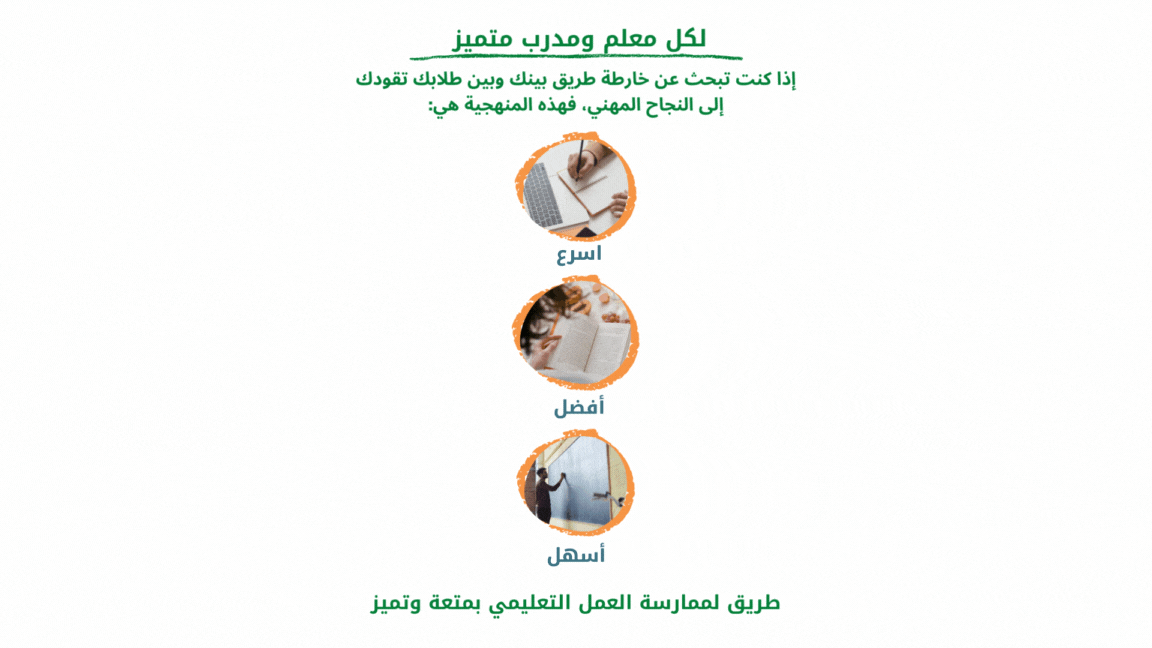 لكل معلم ومدرب متميز

إذا كنت تبحث عن خارطة طريق بينك وبين طلابك تقودك إلى النجاح المهني، فهذه المنهجية هي:

اسرع

أفضل

أسهل

طريق لممارسة العمل التعليمي بمتعة وتميز